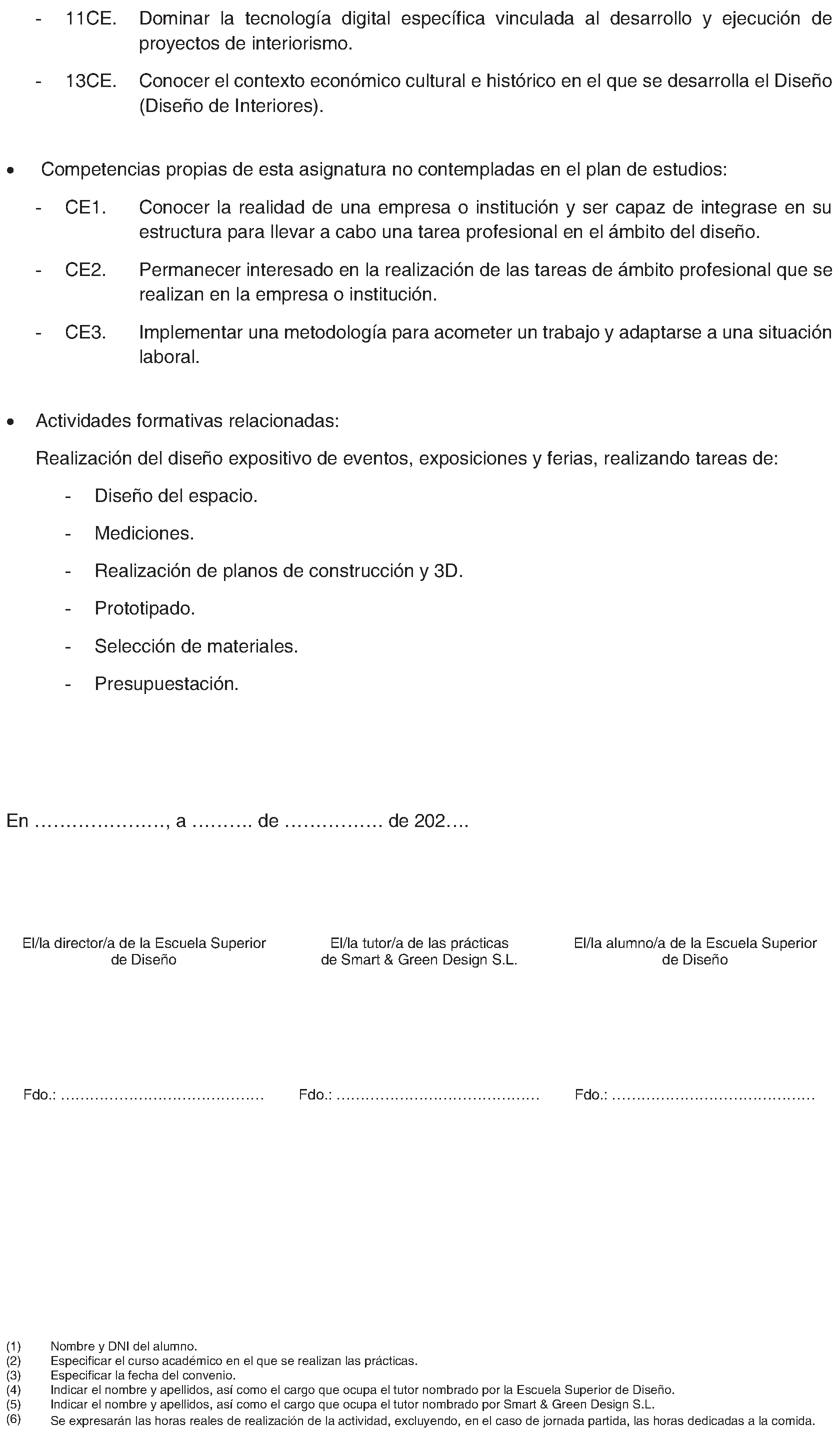 - 11CE. Dominar la tecnología digital específica vinculada al desarrollo y ejecución de proyectos de interiorismo.

- 13CE. Conocer el contexto económico cultural e histórico en el que se desarrolla el Diseño (Diseño de Interiores).

• Competencias propias de esta asignatura no contempladas en el plan de estudios:

- CE1. Conocer la realidad de una empresa o institución y ser capaz de integrase en su estructura para llevar a cabo una tarea profesional en el ámbito del diseño.

- CE2. Permanecer interesado en la realización de las tareas de ámbito profesional que se realizan en la empresa o institución.

- CE3. Implementar una metodología para acometer un trabajo y adaptarse a una situación laboral.

• Actividades formativas relacionadas:

Realización del diseño expositivo de eventos, exposiciones y ferias, realizando tareas de:

- Diseño del espacio.
- Mediciones.
- Realización de planos de construcción y 3D.
- Prototipado.
- Selección de materiales.
- Presupuestación.

En …………………, a ………. de ……………. de 202….

El/la director/a de la Escuela Superior de Diseño

El/la tutor/a de las prácticas de Smart & Green Design S.L.

El/la alumno/a de la Escuela Superior de Diseño

Fdo.: ……………………………………

Fdo.: ……………………………………

Fdo.: ……………………………………

(1) Nombre y DNI del alumno.
(2) Especificar el curso académico en el que se realizan las prácticas.
(3) Especificar la fecha del convenio.
(4) Indicar el nombre y apellidos, así como el cargo que ocupa el tutor nombrado por la Escuela Superior de Diseño.
(5) Indicar el nombre y apellidos, así como el cargo que ocupa el tutor nombrado por Smart & Green Design S.L.
(6) Se expresarán las horas reales de realización de la actividad, excluyendo, en el caso de jornada partida, las horas dedicadas a la comida.